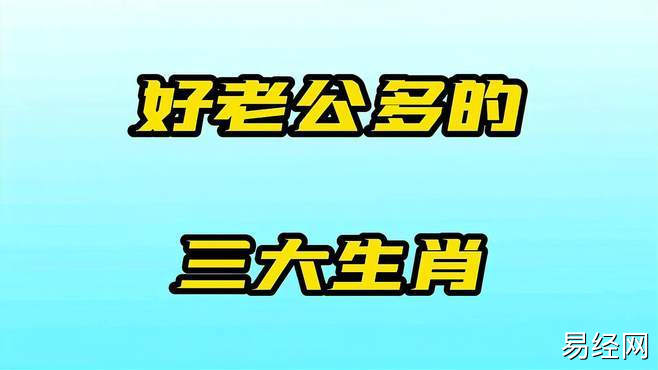 好老公多的

三大生肖

易经网